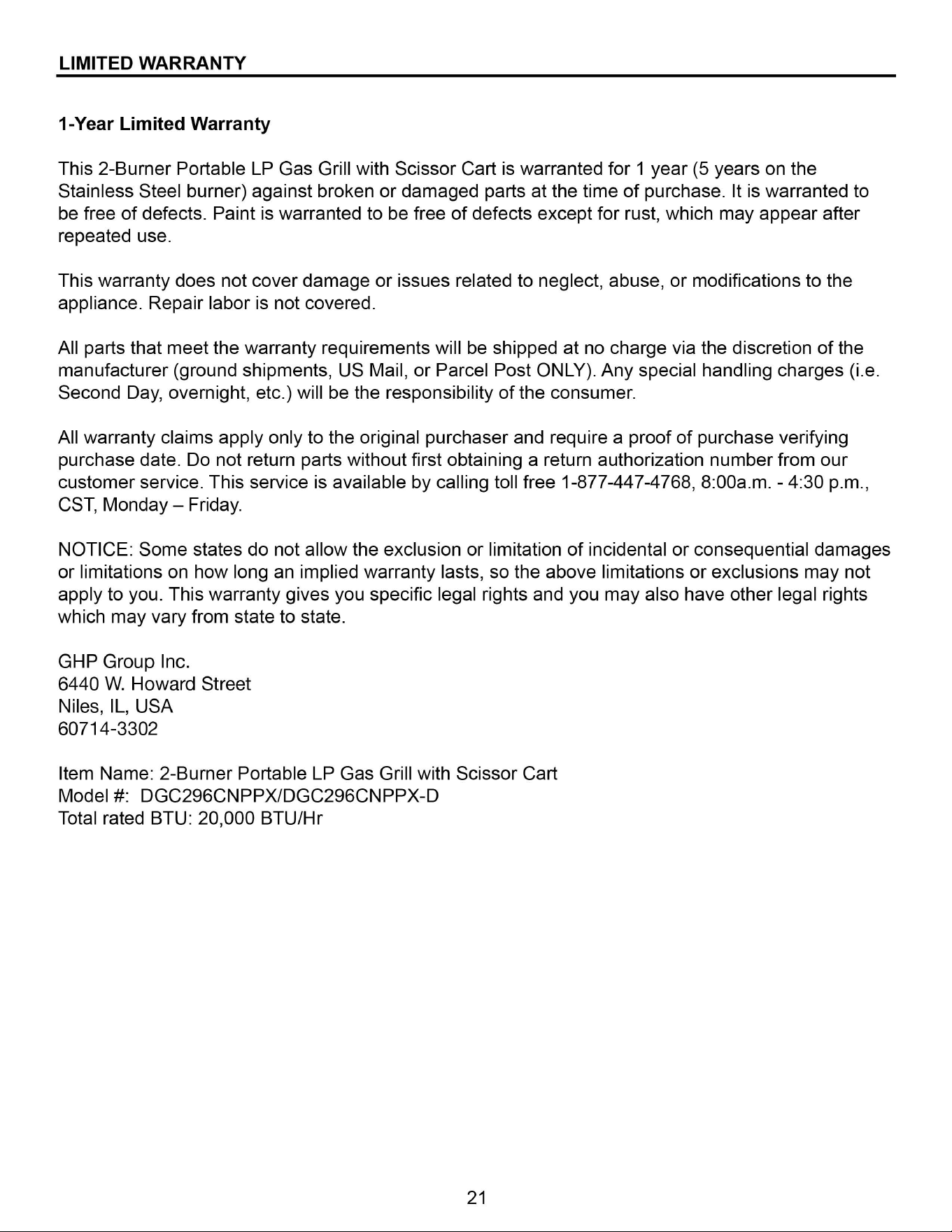 LIMITED WARRANTY

1-Year Limited Warranty

This 2-Burner Portable LP Gas Grill with Scissor Cart is warranted for 1 year (5 years on the Stainless Steel burner) against broken or damaged parts at the time of purchase. It is warranted to be free of defects. Paint is warranted to be free of defects except for rust, which may appear after repeated use.

This warranty does not cover damage or issues related to neglect, abuse, or modifications to the appliance. Repair labor is not covered.

All parts that meet the warranty requirements will be shipped at no charge via the discretion of the manufacturer (ground shipments, US Mail, or Parcel Post ONLY). Any special handling charges (i.e. Second Day, overnight, etc.) will be the responsibility of the consumer.

All warranty claims apply only to the original purchaser and require a proof of purchase verifying purchase date. Do not return parts without first obtaining a return authorization number from our customer service. This service is available by calling toll free 1-877-447-4768, 8:00a.m. - 4:30 p.m., CST, Monday – Friday.

NOTICE: Some states do not allow the exclusion or limitation of incidental or consequential damages or limitations on how long an implied warranty lasts, so the above limitations or exclusions may not apply to you. This warranty gives you specific legal rights and you may also have other legal rights which may vary from state to state.

GHP Group Inc.
6440 W. Howard Street
Niles, IL, USA
60714-3302

Item Name: 2-Burner Portable LP Gas Grill with Scissor Cart
Model #: DGC296CNPPX/DGC296CNPPX-D
Total rated BTU: 20,000 BTU/Hr

21